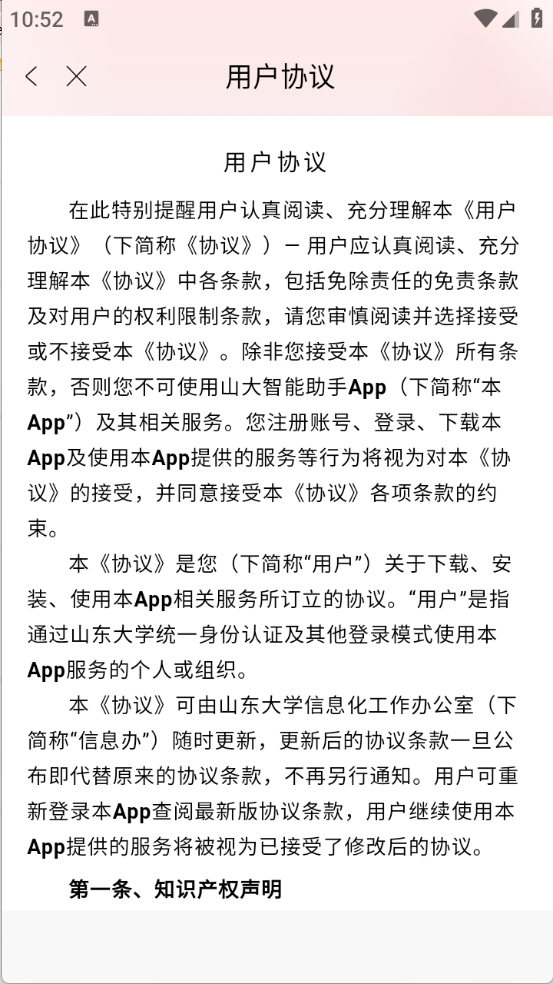 10:52

用户协议

用户协议

在此特别提醒用户认真阅读、充分理解本《用户协议》（下简称《协议》）— 用户应认真阅读、充分理解本《协议》中各条款，包括免除责任的免责条款及对用户的权利限制条款，请您审慎阅读并选择接受或不接受本《协议》。除非您接受本《协议》所有条款，否则您不可使用山大智能助手App（下简称“本App”）及其相关服务。您注册账号、登录、下载本App及使用本App提供的服务等行为将视为对本《协议》的接受，并同意接受本《协议》各项条款的约束。

本《协议》是您（下简称“用户”）关于下载、安装、使用本App相关服务所订立的协议。“用户”是指通过山东大学统一身份认证及其他登录模式使用本App服务的个人或组织。

本《协议》可由山东大学信息化工作办公室（下简称“信息办”）随时更新，更新后的协议条款一旦公布即代替原来的协议条款，不再另行通知。用户可重新登录本App查阅最新版协议条款，用户继续使用本App提供的服务将被视为已接受了修改后的协议。

第一条、知识产权声明